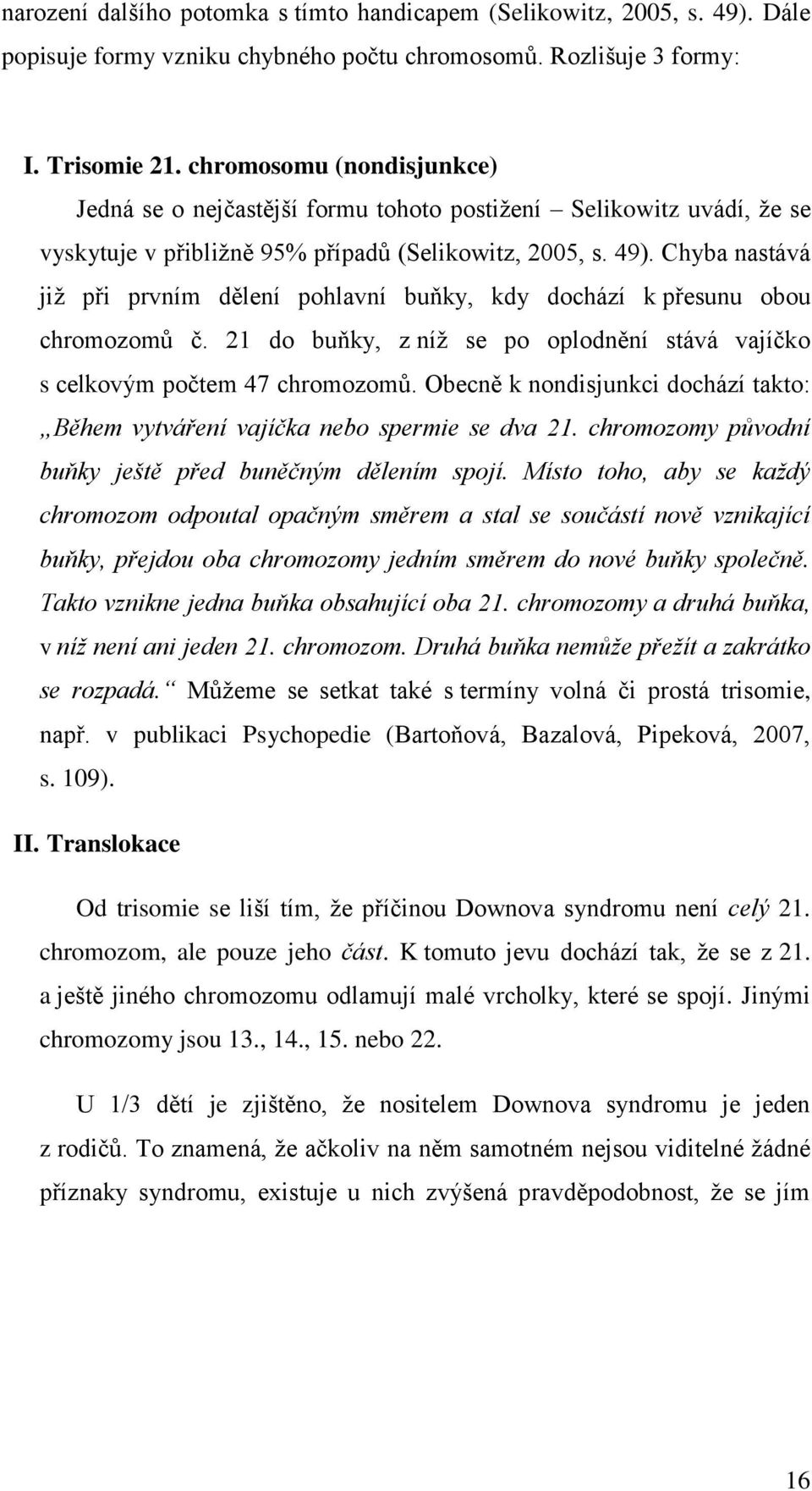 narození dalšího potomka s tímto handicapem (Selikowitz, 2005, s. 49). Dále popisuje formy vzniku chybného počtu chromosomů. Rozlišuje 3 formy:

I. Trisomie 21. chromosomu (nondisjunkce)

Jedná se o nejčastější formu tohoto postižení – Selikowitz uvádí, že se vyskytuje v přibližně 95% případů (Selikowitz, 2005, s. 49). Chyba nastává již při prvním dělení pohlavní buňky, kdy dochází k přesunu obou chromozomů č. 21 do buňky, z níž se po oplodnění stává vajíčko s celkovým počtem 47 chromozomů. Obecně k nondisjunkci dochází takto: „Během vytváření vajíčka nebo spermie se dva 21. chromozomy původní buňky ještě před buněčným dělením spojí. Místo toho, aby se každý chromozom odpoutal opačným směrem a stal se součástí nově vznikající buňky, přejdou oba chromozomy jedním směrem do nové buňky společně. Takto vznikne jedna buňka obsahující oba 21. chromozomy a druhá buňka, v níž není ani jeden 21. chromozom. Druhá buňka nemůže přežít a zakrátko se rozpadá.“ Můžeme se setkat také s termíny volná či prostá trisomie, např. v publikaci Psychopedie (Bartoňová, Bazalová, Pipeková, 2007, s. 109).

II. Translokace

Od trisomie se liší tím, že příčinou Downova syndromu není celý 21. chromozom, ale pouze jeho část. K tomuto jevu dochází tak, že se z 21. a ještě jiného chromozomu odlamují malé vrcholky, které se spojí. Jinými chromozomy jsou 13., 14., 15. nebo 22.

U 1/3 dětí je zjištěno, že nositelem Downova syndromu je jeden z rodičů. To znamená, že ačkoliv na něm samotném nejsou viditelné žádné příznaky syndromu, existuje u nich zvýšená pravděpodobnost, že se jim

16